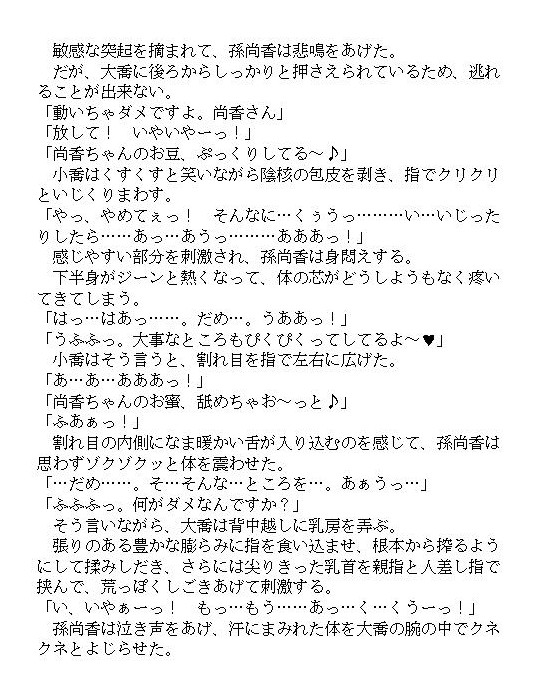 敏感な突起を摘まれて、孫尚香は悲鳴をあげた。
だが、大喬に後ろからしっかりと押さえられているため、逃れることが出来ない。
「動いちゃダメですよ。尚香さん」
「放して！　いやいやーっ！」
「尚香ちゃんのお豆、ぷっくりしてる～♪」
小喬はくすくすと笑いながら陰核の包皮を剥き、指でクリクリといじくりまわす。
「やっ、やめてぇっ！　そんなに…くぅうっ………い…いじったりしたら……あっ…あうっ………あああっ！」
感じやすい部分を刺激され、孫尚香は身悶えする。
下半身がジーンと熱くなって、体の芯がどうしようもなく疼いてきてしまう。
「はっ…はあっ……。だめ…。うああっ！」
「うふふっ。大事なところもぴくぴくってしてるよ～♥」
小喬はそう言うと、割れ目を指で左右に広げた。
「あ…あ…あああっ！」
「尚香ちゃんのお蜜、舐めちゃお～っと♪」
「ふあぁっ！」
割れ目の内側になま暖かい舌が入り込むのを感じて、孫尚香は思わずゾクゾクッと体を震わせた。
「…だめ……。そ…そんな…ところを…。あぁうっ…」
「ふふふっ。何がダメなんですか？」
そう言いながら、大喬は背中越しに乳房を弄ぶ。
張りのある豊かな膨らみに指を食い込ませ、根本から搾るようにして揉みしだき、さらには尖りきった乳首を親指と人差し指で挟んで、荒っぽくしごきあげて刺激する。
「い、いやぁーっ！　もっ…もう……あっ…く…くうーっ！」
孫尚香は泣き声をあげ、汗にまみれた体を大喬の腕の中でクネクネとよじらせた。